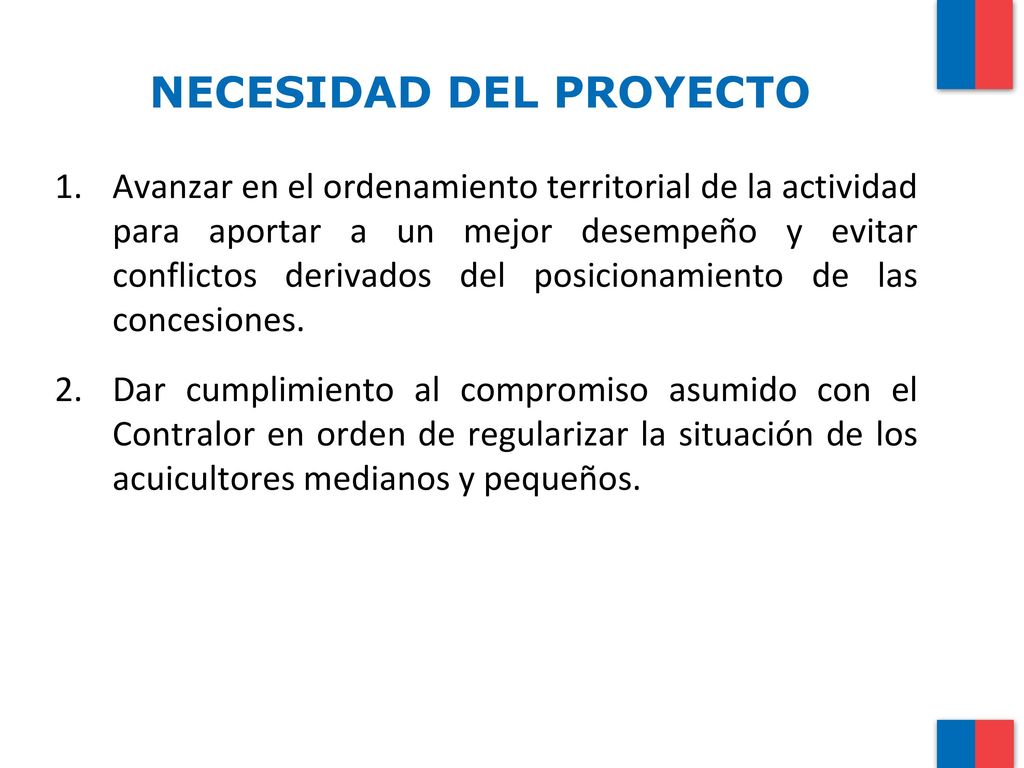 NECESIDAD DEL PROYECTO

1. Avanzar en el ordenamiento territorial de la actividad para aportar a un mejor desempeño y evitar conflictos derivados del posicionamiento de las concesiones.

2. Dar cumplimiento al compromiso asumido con el Contralor en orden de regularizar la situación de los acuicultores medianos y pequeños.